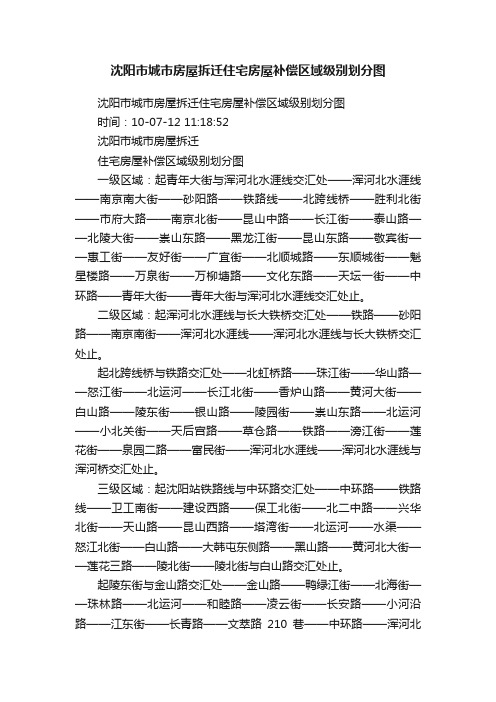 沈阳市城市房屋拆迁住宅房屋补偿区域级别划分图

沈阳市城市房屋拆迁住宅房屋补偿区域级别划分图

时间：10-07-12 11:18:52

沈阳市城市房屋拆迁

住宅房屋补偿区域级别划分图

一级区域：起青年大街与浑河北水涯线交汇处——浑河北水涯线——南京南大街——砂阳路——铁路线——北跨线桥——胜利北街——市府大路——南京北街——昆山中路——长江街——泰山路——北陵大街——崇山东路——黑龙江街——昆山东路——敬宾街——惠工街——友好街——广宜街——北顺城路——东顺城街——魁星楼路——万泉街——万柳塘路——文化东路——天坛一街——中环路——青年大街——青年大街与浑河北水涯线交汇处止。

二级区域：起浑河北水涯线与长大铁桥交汇处——铁路——砂阳路——南京南街——浑河北水涯线——浑河北水涯线与长大铁桥交汇处止。

起北跨线桥与铁路交汇处——北虹桥路——珠江街——华山路——怒江街——北运河——长江北街——香炉山路——黄河大街——白山路——陵东街——银山路——陵园街——崇山东路——北运河——小北关街——天后宫路——草仓路——铁路——滂江街——莲花街——泉园二路——富民街——浑河北水涯线——浑河北水涯线与浑河桥交汇处止。

三级区域：起沈阳站铁路线与中环路交汇处——中环路——铁路线——卫工南街——建设西路——保工北街——北二中路——兴华北街——天山路——昆山西路——塔湾街——北运河——水渠——怒江北街——白山路——大韩屯东侧路——黑山路——黄河北大街——莲花三路——陵北街——陵北街与白山路交汇处止。

起陵东街与金山路交汇处——金山路——鸭绿江街——北海街——珠林路——北运河——和睦路——凌云街——长安路——小河沿路——江东街——长青路——文萃路 210 巷——中环路——浑河北